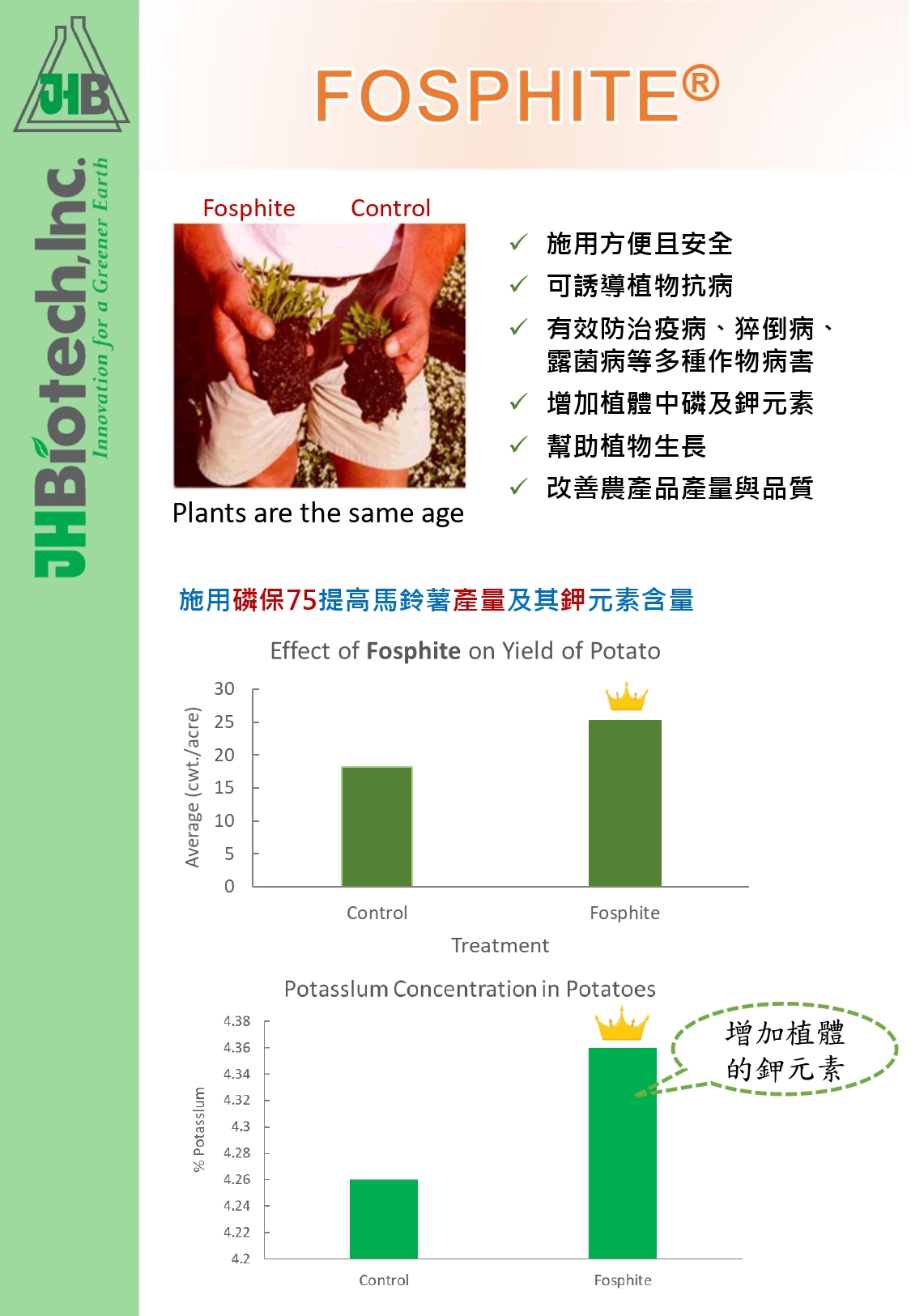 JHB

JHBiotech,Inc.
Innovation for a Greener Earth

FOSPHITE®

Fosphite Control

Plants are the same age

✓ 施用方便且安全
✓ 可誘導植物抗病
✓ 有效防治疫病、猝倒病、露菌病等多種作物病害
✓ 增加植體中磷及鉀元素
✓ 幫助植物生長
✓ 改善農產品產量與品質

施用磷保75提高馬鈴薯產量及其鉀元素含量

Effect of Fosphite on Yield of Potato

Average (cwt./acre)
30
25
20
15
10
5
0
Control
Fosphite
Treatment

Potasslum Concentration in Potatoes

% Potasslum
4.38
4.36
4.34
4.32
4.3
4.28
4.26
4.24
4.22
4.2
Control
Fosphite

增加植體的鉀元素